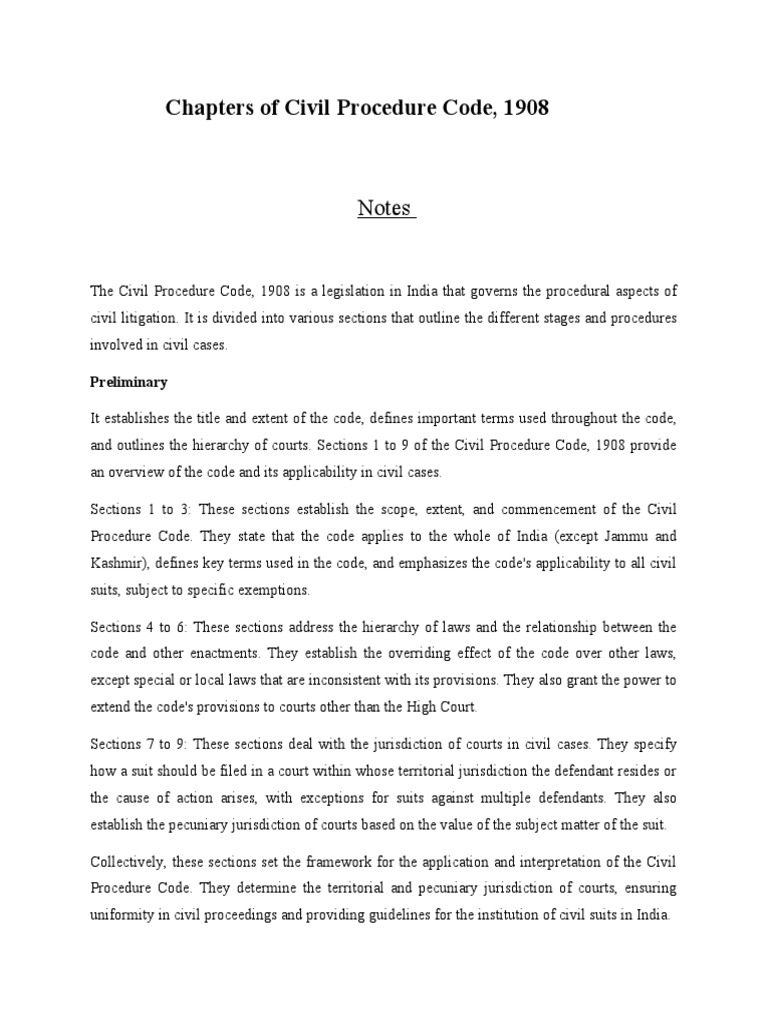 Chapters of Civil Procedure Code, 1908

Notes

The Civil Procedure Code, 1908 is a legislation in India that governs the procedural aspects of civil litigation. It is divided into various sections that outline the different stages and procedures involved in civil cases.

Preliminary

It establishes the title and extent of the code, defines important terms used throughout the code, and outlines the hierarchy of courts. Sections 1 to 9 of the Civil Procedure Code, 1908 provide an overview of the code and its applicability in civil cases.

Sections 1 to 3: These sections establish the scope, extent, and commencement of the Civil Procedure Code. They state that the code applies to the whole of India (except Jammu and Kashmir), defines key terms used in the code, and emphasizes the code's applicability to all civil suits, subject to specific exemptions.

Sections 4 to 6: These sections address the hierarchy of laws and the relationship between the code and other enactments. They establish the overriding effect of the code over other laws, except special or local laws that are inconsistent with its provisions. They also grant the power to extend the code's provisions to courts other than the High Court.

Sections 7 to 9: These sections deal with the jurisdiction of courts in civil cases. They specify how a suit should be filed in a court within whose territorial jurisdiction the defendant resides or the cause of action arises, with exceptions for suits against multiple defendants. They also establish the pecuniary jurisdiction of courts based on the value of the subject matter of the suit.

Collectively, these sections set the framework for the application and interpretation of the Civil Procedure Code. They determine the territorial and pecuniary jurisdiction of courts, ensuring uniformity in civil proceedings and providing guidelines for the institution of civil suits in India.